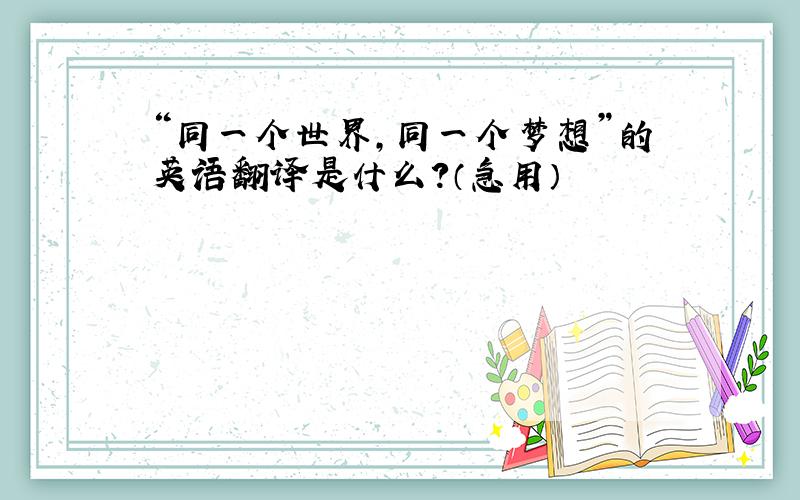 “同一个世界，同一个梦想”的英语翻译是什么？（急用）